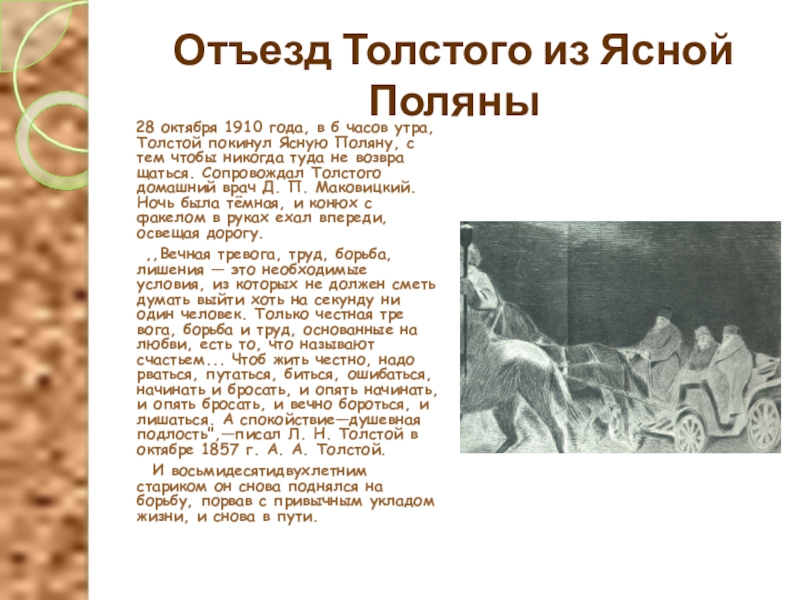 Отъезд Толстого из Ясной Поляны

28 октября 1910 года, в 6 часов утра, Толстой покинул Ясную Поляну, с тем чтобы никогда туда не возвра щаться. Сопровождал Толстого домашний врач Д. П. Маковицкий. Ночь была тёмная, и конюх с факелом в руках ехал впереди, освещая дорогу.

,,Вечная тревога, труд, борьба, лишения — это необходимые условия, из которых не должен сметь думать выйти хоть на секунду ни один человек. Только честная тре вога, борьба и труд, основанные на любви, есть то, что называют счастьем... Чтоб жить честно, надо рваться, путаться, биться, ошибаться, начинать и бросать, и опять начинать, и опять бросать, и вечно бороться, и лишаться. А спокойствие—душевная подлость",—писал Л. Н. Толстой в октябре 1857 г. А. А. Толстой.

И восьмидесятидвухлетним стариком он снова поднялся на борьбу, порвав с привычным укладом жизни, и снова в пути.